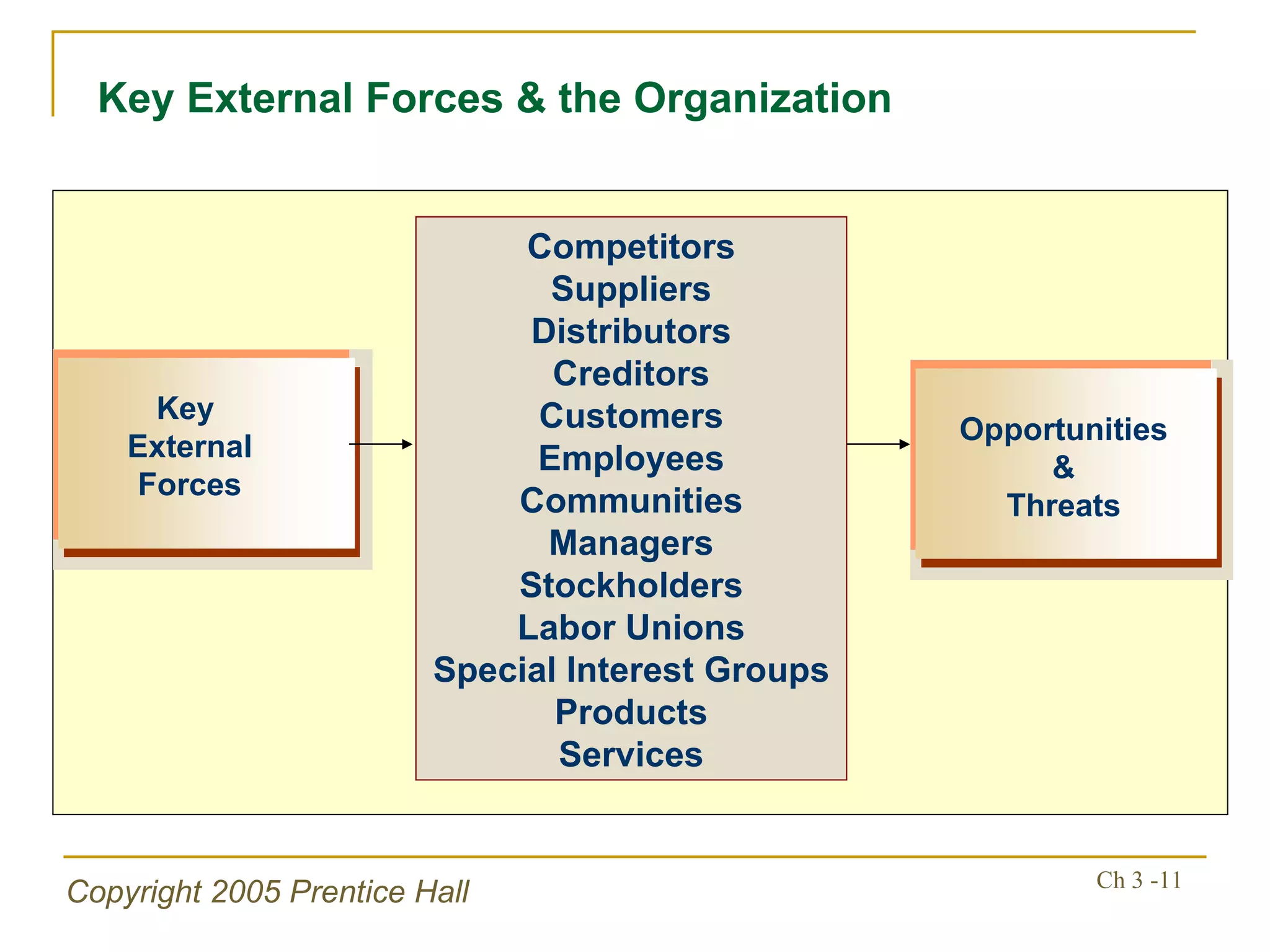 Key External Forces & the Organization

Key External Forces

Competitors
Suppliers
Distributors
Creditors
Customers
Employees
Communities
Managers
Stockholders
Labor Unions
Special Interest Groups
Products
Services

Opportunities & Threats

Copyright 2005 Prentice Hall

Ch 3 -11